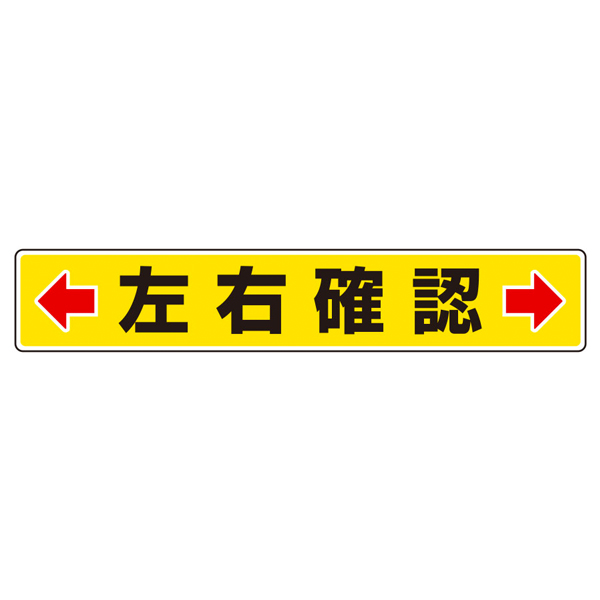 左右確認